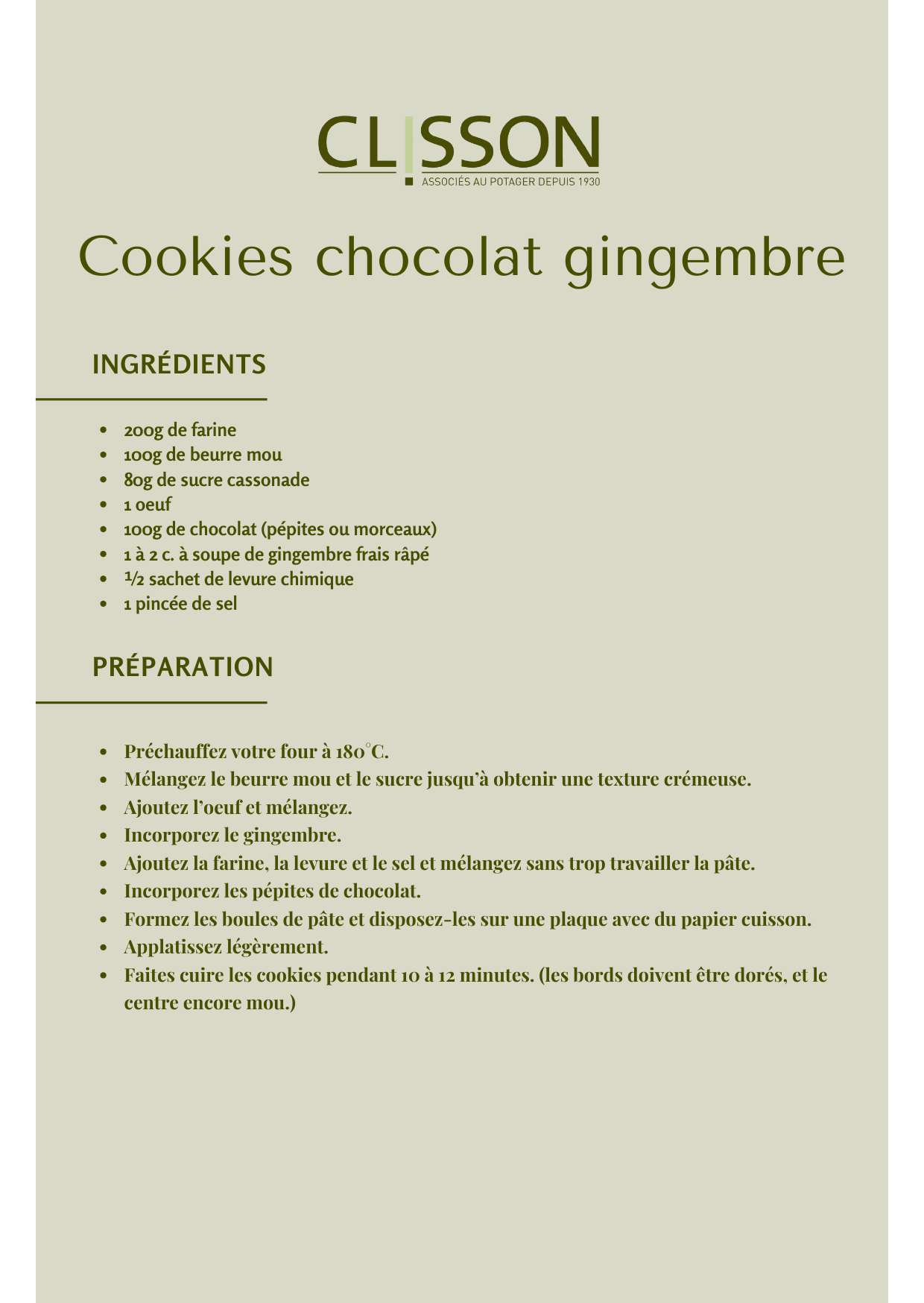 CLISSON
ASSOCIÉS AU POTAGER DEPUIS 1930

Cookies chocolat gingembre

INGRÉDIENTS

- 200g de farine
- 100g de beurre mou
- 80g de sucre cassonade
- 1 oeuf
- 100g de chocolat (pépites ou morceaux)
- 1 à 2 c. à soupe de gingembre frais râpé
- ½ sachet de levure chimique
- 1 pincée de sel

PRÉPARATION

- Préchauffez votre four à 180°C.
- Mélangez le beurre mou et le sucre jusqu'à obtenir une texture crémeuse.
- Ajoutez l'oeuf et mélangez.
- Incorporez le gingembre.
- Ajoutez la farine, la levure et le sel et mélangez sans trop travailler la pâte.
- Incorporez les pépites de chocolat.
- Formez les boules de pâte et disposez-les sur une plaque avec du papier cuisson.
- Applatissez légèrement.
- Faites cuire les cookies pendant 10 à 12 minutes. (les bords doivent être dorés, et le centre encore mou.)